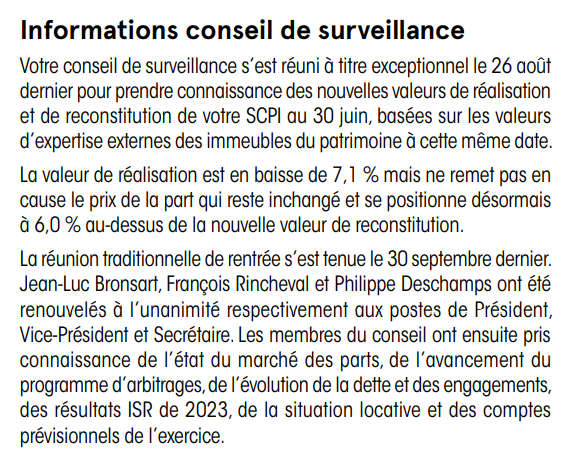 Informations conseil de surveillance

Votre conseil de surveillance s'est réuni à titre exceptionnel le 26 août dernier pour prendre connaissance des nouvelles valeurs de réalisation et de reconstitution de votre SCPI au 30 juin, basées sur les valeurs d'expertise externes des immeubles du patrimoine à cette même date.

La valeur de réalisation est en baisse de 7,1 % mais ne remet pas en cause le prix de la part qui reste inchangé et se positionne désormais à 6,0 % au-dessus de la nouvelle valeur de reconstitution.

La réunion traditionnelle de rentrée s'est tenue le 30 septembre dernier. Jean-Luc Bronsart, François Rincheval et Philippe Deschamps ont été renouvelés à l'unanimité respectivement aux postes de Président, Vice-Président et Secrétaire. Les membres du conseil ont ensuite pris connaissance de l'état du marché des parts, de l'avancement du programme d'arbitrages, de l'évolution de la dette et des engagements, des résultats ISR de 2023, de la situation locative et des comptes prévisionnels de l'exercice.